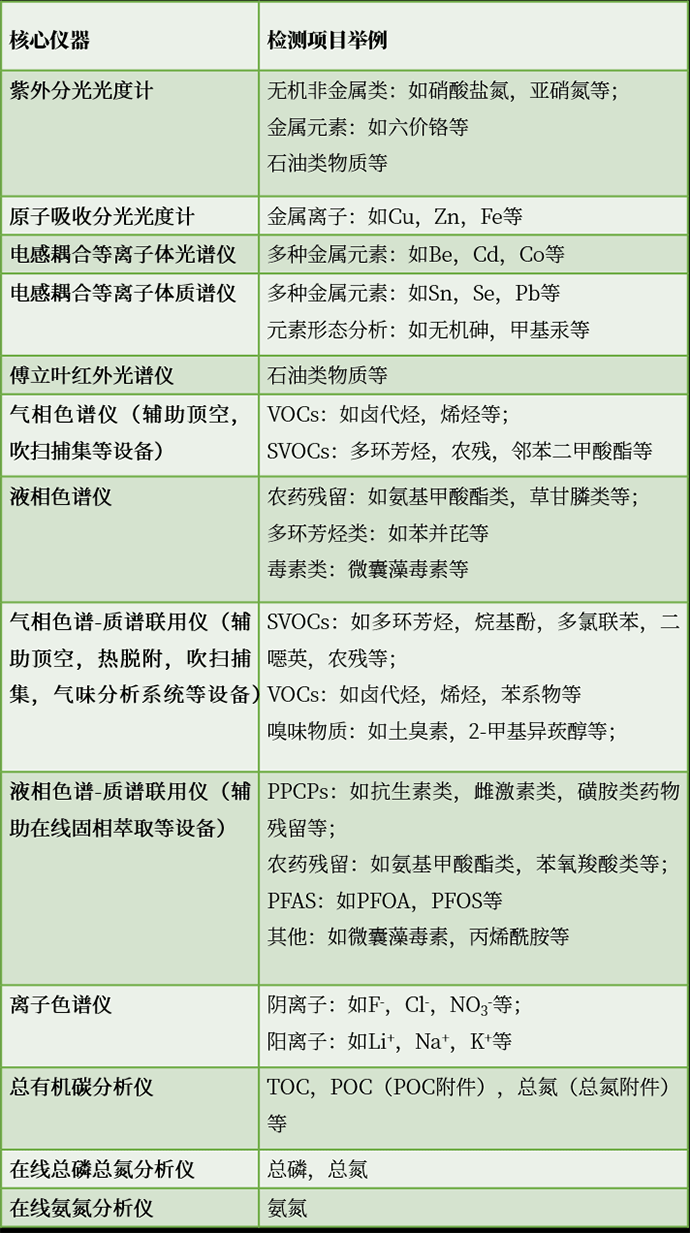 | 核心仪器 | 检测项目举例 |
|---|---|
| 紫外分光光度计 | 无机非金属类：如硝酸盐氮，亚硝氮等；<br>金属元素：如六价铬等<br>石油类物质等 |
| 原子吸收分光光度计 | 金属离子：如Cu，Zn，Fe等 |
| 电感耦合等离子体光谱仪 | 多种金属元素：如Be，Cd，Co等 |
| 电感耦合等离子体质谱仪 | 多种金属元素：如Sn，Se，Pb等<br>元素形态分析：如无机砷，甲基汞等 |
| 傅立叶红外光谱仪 | 石油类物质等 |
| 气相色谱仪（辅助顶空，吹扫捕集等设备） | VOCs：如卤代烃，烯烃等；<br>SVOCs：多环芳烃，农残，邻苯二甲酸酯等 |
| 液相色谱仪 | 农药残留：如氨基甲酸酯类，草甘膦类等；<br>多环芳烃类：如苯并芘等<br>毒素类：微囊藻毒素等 |
| 气相色谱-质谱联用仪（辅助顶空，热脱附，吹扫捕集，气味分析系统等设备） | SVOCs：如多环芳烃，烷基酚，多氯联苯，二噁英，农残等；<br>VOCs：如卤代烃，烯烃，苯系物等<br>嗅味物质：如土臭素，2-甲基异莰醇等； |
| 液相色谱-质谱联用仪（辅助在线固相萃取等设备） | PPCPs：如抗生素类，雌激素类，磺胺类药物残留等；<br>农药残留：如氨基甲酸酯类，苯氧羧酸类等；<br>PFAS：如PFOA，PFOS等<br>其他：如微囊藻毒素，丙烯酰胺等 |
| 离子色谱仪 | 阴离子：如$F^-$，$Cl^-$，$NO_3^-$等；<br>阳离子：如$Li^+$，$Na^+$，$K^+$等 |
| 总有机碳分析仪 | TOC，POC（POC附件），总氮（总氮附件）等 |
| 在线总磷总氮分析仪 | 总磷，总氮 |
| 在线氨氮分析仪 | 氨氮 |